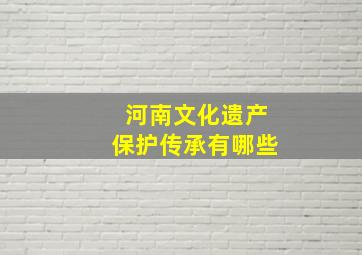 河南文化遗产
保护传承有哪些